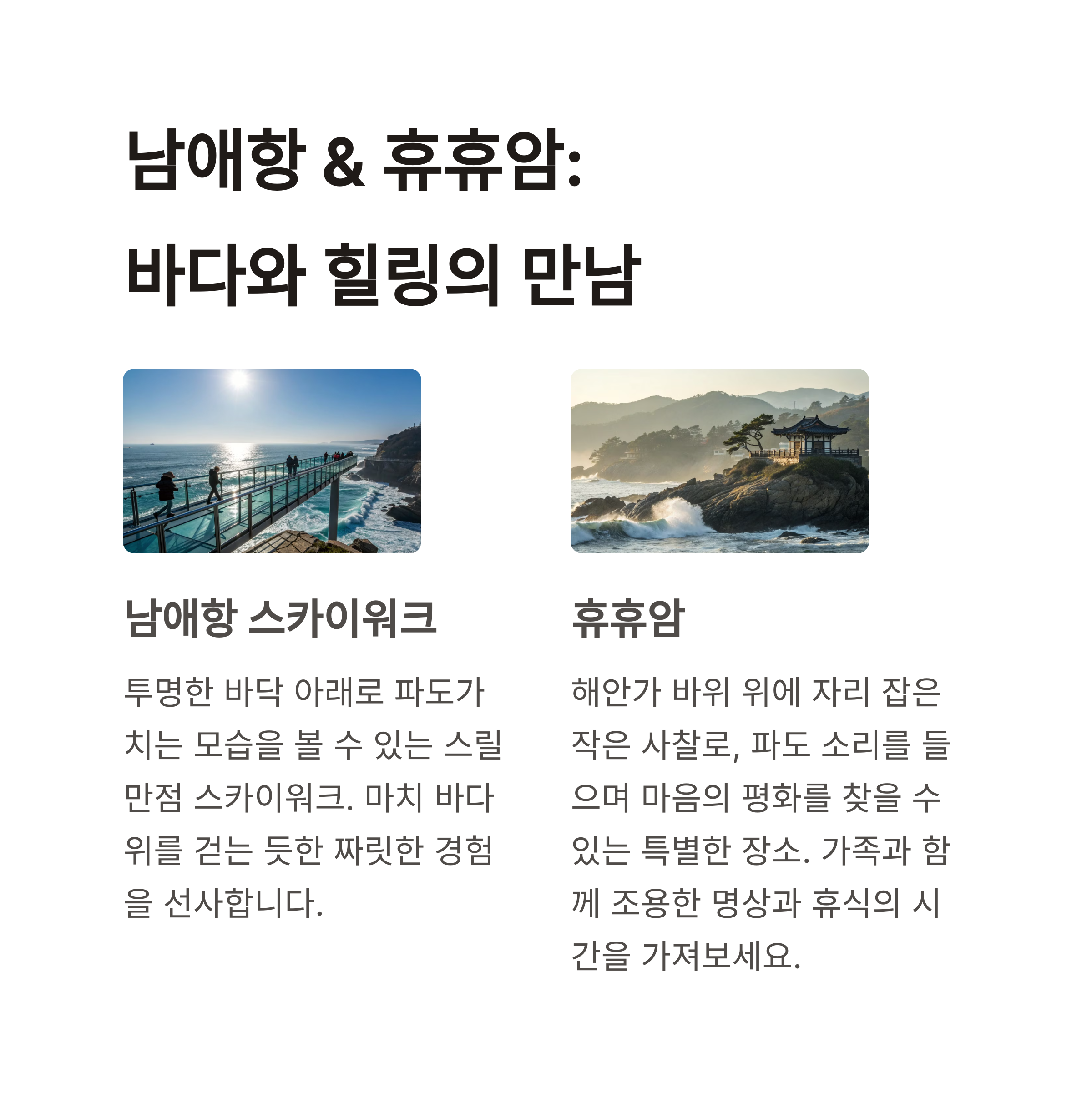 남애항 & 휴휴암:
바다와 힐링의 만남

남애항 스카이워크

투명한 바닥 아래로 파도가 치는 모습을 볼 수 있는 스릴 만점 스카이워크. 마치 바다 위를 걷는 듯한 짜릿한 경험을 선사합니다.

휴휴암

해안가 바위 위에 자리 잡은 작은 사찰로, 파도 소리를 들으며 마음의 평화를 찾을 수 있는 특별한 장소. 가족과 함께 조용한 명상과 휴식의 시간을 가져보세요.